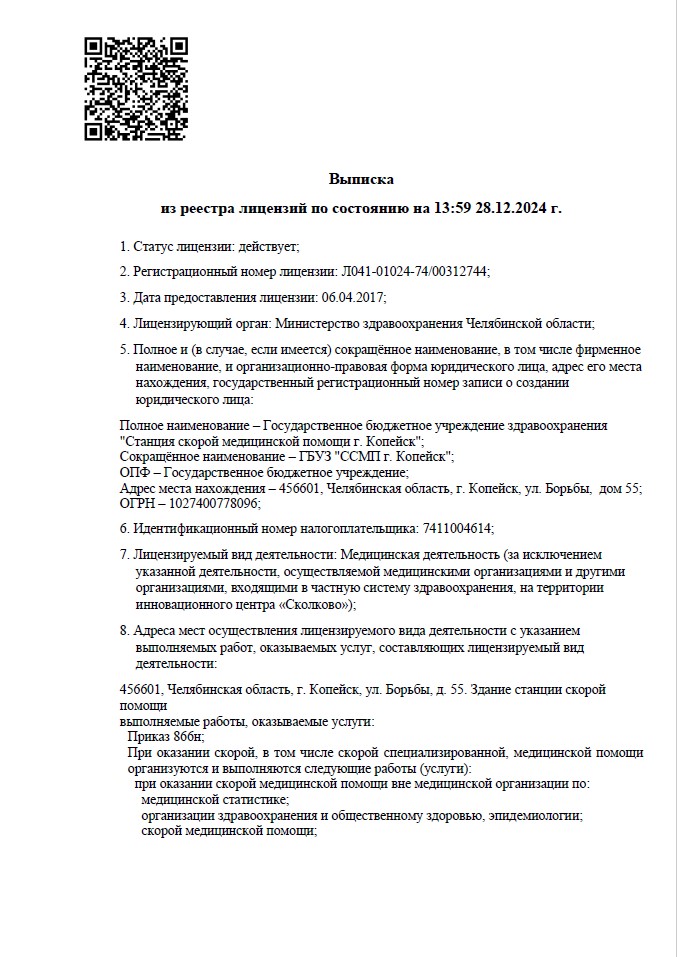 Выписка

из реестра лицензий по состоянию на 13:59 28.12.2024 г.

1. Статус лицензии: действует;

2. Регистрационный номер лицензии: Л041-01024-74/00312744;

3. Дата предоставления лицензии: 06.04.2017;

4. Лицензирующий орган: Министерство здравоохранения Челябинской области;

5. Полное и (в случае, если имеется) сокращённое наименование, в том числе фирменное наименование, и организационно-правовая форма юридического лица, адрес его места нахождения, государственный регистрационный номер записи о создании юридического лица:

Полное наименование – Государственное бюджетное учреждение здравоохранения "Станция скорой медицинской помощи г. Копейск";
Сокращённое наименование – ГБУЗ "ССМП г. Копейск";
ОПФ – Государственное бюджетное учреждение;
Адрес места нахождения – 456601, Челябинская область, г. Копейск, ул. Борьбы, дом 55;
ОГРН – 1027400778096;

6. Идентификационный номер налогоплательщика: 7411004614;

7. Лицензируемый вид деятельности: Медицинская деятельность (за исключением указанной деятельности, осуществляемой медицинскими организациями и другими организациями, входящими в частную систему здравоохранения, на территории инновационного центра «Сколково»);

8. Адреса мест осуществления лицензируемого вида деятельности с указанием выполняемых работ, оказываемых услуг, составляющих лицензируемый вид деятельности:

456601, Челябинская область, г. Копейск, ул. Борьбы, д. 55. Здание станции скорой помощи
выполняемые работы, оказываемые услуги:
Приказ 866н;
При оказании скорой, в том числе скорой специализированной, медицинской помощи организуются и выполняются следующие работы (услуги):
при оказании скорой медицинской помощи вне медицинской организации по:
медицинской статистике;
организации здравоохранения и общественному здоровью, эпидемиологии;
скорой медицинской помощи;